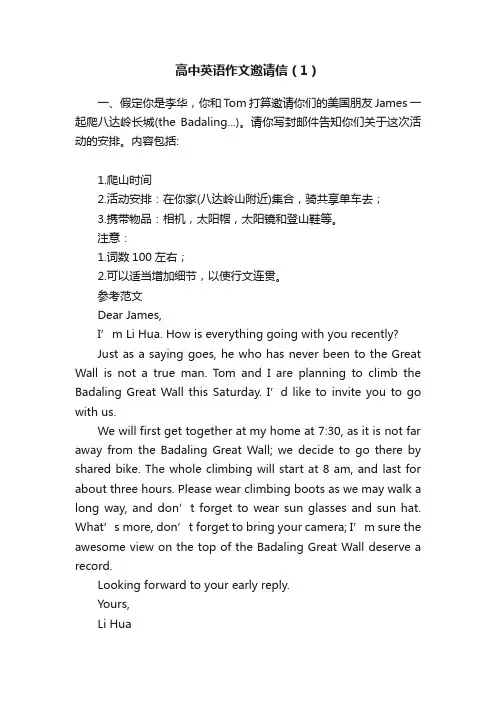 高中英语作文邀请信（1）

一、假定你是李华，你和Tom打算邀请你们的美国朋友James一起爬八达岭长城(the Badaling...)。请你写封邮件告知你们关于这次活动的安排。内容包括:

1.爬山时间
2.活动安排：在你家(八达岭山附近)集合，骑共享单车去；
3.携带物品：相机，太阳帽，太阳镜和登山鞋等。
注意：
1.词数100左右；
2.可以适当增加细节，以使行文连贯。
参考范文
Dear James,
I’m Li Hua. How is everything going with you recently?
Just as a saying goes, he who has never been to the Great Wall is not a true man. Tom and I are planning to climb the Badaling Great Wall this Saturday. I’d like to invite you to go with us.
We will first get together at my home at 7:30, as it is not far away from the Badaling Great Wall; we decide to go there by shared bike. The whole climbing will start at 8 am, and last for about three hours. Please wear climbing boots as we may walk a long way, and don’t forget to wear sun glasses and sun hat. What’s more, don’t forget to bring your camera; I’m sure the awesome view on the top of the Badaling Great Wall deserve a record.
Looking forward to your early reply.
Yours,
Li Hua